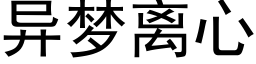 异梦离心